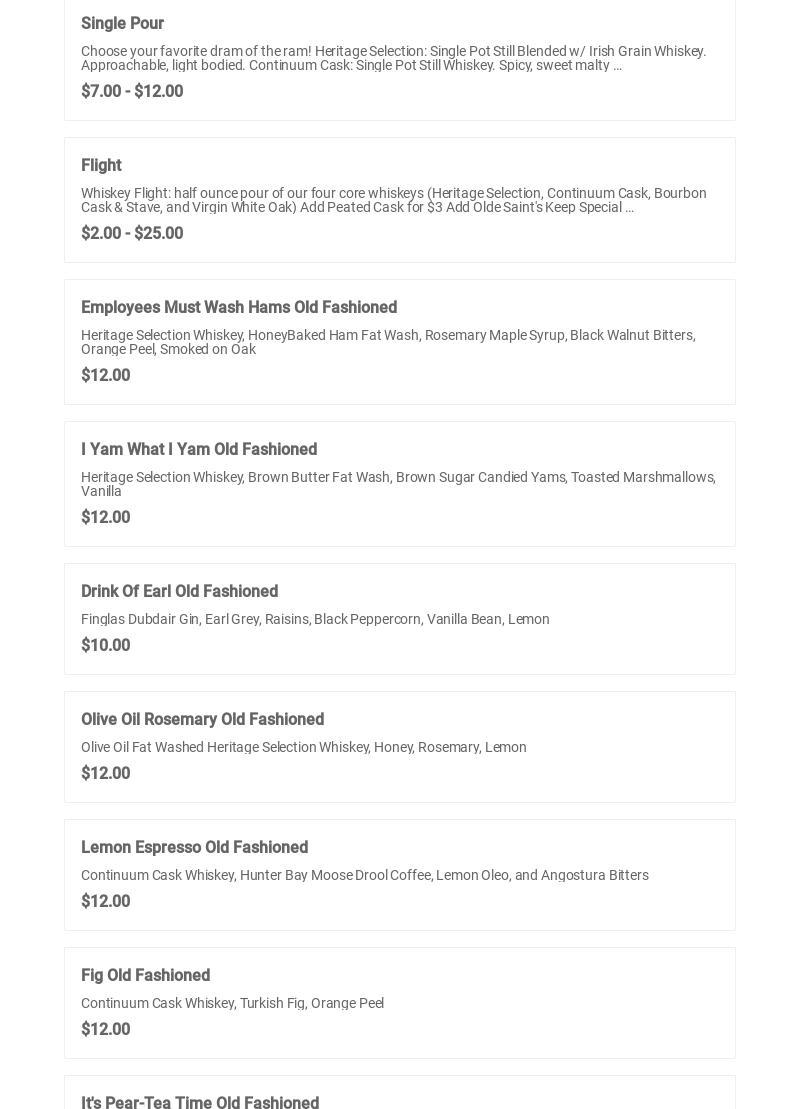 Single Pour

Choose your favorite dram of the ram! Heritage Selection: Single Pot Still Blended w/ Irish Grain Whiskey. Approachable, light bodied. Continuum Cask: Single Pot Still Whiskey. Spicy, sweet malty ...

$7.00 - $12.00

Flight

Whiskey Flight: half ounce pour of our four core whiskeys (Heritage Selection, Continuum Cask, Bourbon Cask & Stave, and Virgin White Oak) Add Peated Cask for $3 Add Olde Saint's Keep Special ...

$2.00 - $25.00

Employees Must Wash Hams Old Fashioned

Heritage Selection Whiskey, HoneyBaked Ham Fat Wash, Rosemary Maple Syrup, Black Walnut Bitters, Orange Peel, Smoked on Oak

$12.00

I Yam What I Yam Old Fashioned

Heritage Selection Whiskey, Brown Butter Fat Wash, Brown Sugar Candied Yams, Toasted Marshmallows, Vanilla

$12.00

Drink Of Earl Old Fashioned

Finglas Dubdair Gin, Earl Grey, Raisins, Black Peppercorn, Vanilla Bean, Lemon

$10.00

Olive Oil Rosemary Old Fashioned

Olive Oil Fat Washed Heritage Selection Whiskey, Honey, Rosemary, Lemon

$12.00

Lemon Espresso Old Fashioned

Continuum Cask Whiskey, Hunter Bay Moose Drool Coffee, Lemon Oleo, and Angostura Bitters

$12.00

Fig Old Fashioned

Continuum Cask Whiskey, Turkish Fig, Orange Peel

$12.00

It's Pear-Tea Time Old Fashioned